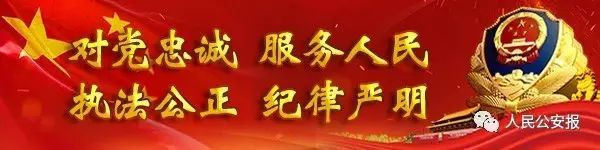 对党忠诚 服务人民
执法公正 纪律严明

人民公安报